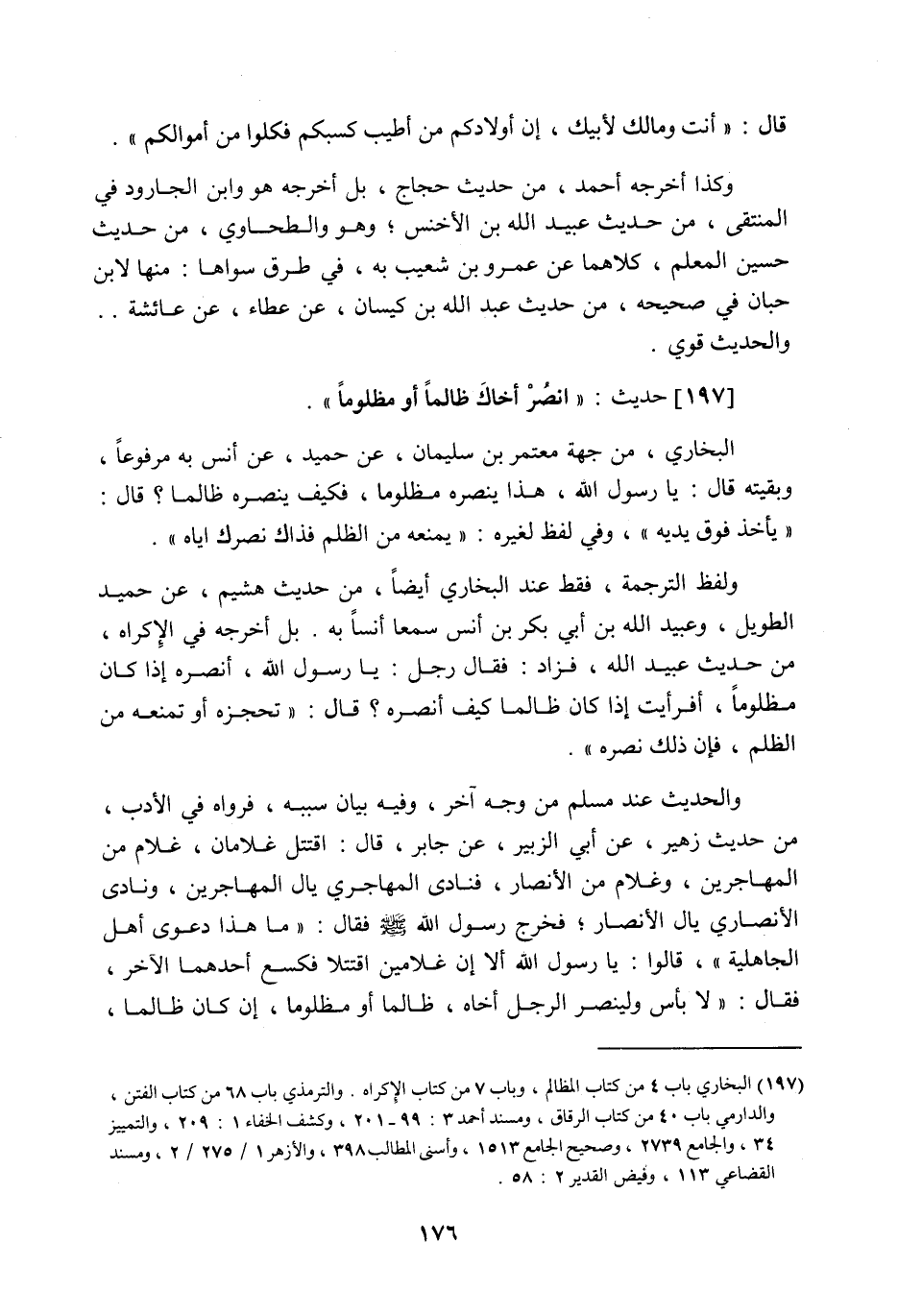 قال : « أنت ومالك لأبيك ، إن أولادكم من أطيب كسبكم فكلوا من أموالكم » .

وكذا أخرجه أحمد ، من حديث حجاج ، بل أخرجه هو وابن الجارود في المنتقى ، من حديث عبيد الله بن الأخنس ؛ وهو والطحاوي ، من حديث حسين المعلم ، كلاهما عن عمرو بن شعيب به ، في طرق سواها : منها لابن حبان في صحيحه ، من حديث عبد الله بن كيسان ، عن عطاء ، عن عائشة . . والحديث قوي .

[١٩٧] حديث : « انصُرْ أخاكَ ظالماً أو مظلوماً » .

البخاري ، من جهة معتمر بن سليمان ، عن حميد ، عن أنس به مرفوعاً ، وبقيته قال : يا رسول الله ، هذا ينصره مظلوما ، فكيف ينصره ظالما ؟ قال : « يأخذ فوق يديه » ، وفي لفظ لغيره : « يمنعه من الظلم فذاك نصرك اياه » .

ولفظ الترجمة ، فقط عند البخاري أيضاً ، من حديث هشيم ، عن حميد الطويل ، وعبيد الله بن أبي بكر بن أنس سمعا أنساً به . بل أخرجه في الإكراه ، من حديث عبيد الله ، فزاد : فقال رجل : يا رسول الله ، أنصره إذا كان مظلوماً ، أفرأيت إذا كان ظالما كيف أنصره ؟ قال : « تحجزه أو تمنعه من الظلم ، فإن ذلك نصره » .

والحديث عند مسلم من وجه آخر ، وفيه بيان سببه ، فرواه في الأدب ، من حديث زهير ، عن أبي الزبير ، عن جابر ، قال : اقتتل غلامان ، غلام من المهاجرين ، وغلام من الأنصار ، فنادى المهاجري يال المهاجرين ، ونادى الأنصاري يال الأنصار ؛ فخرج رسول الله ﷺ فقال : « ما هذا دعوى أهل الجاهلية » ، قالوا : يا رسول الله ألا إن غلامين اقتتلا فكسع أحدهما الآخر ، فقال : « لا بأس ولينصر الرجل أخاه ، ظالما أو مظلوما ، إن كان ظالما ،

(١٩٧) البخاري باب ٤ من كتاب المظالم ، وباب ٧ من كتاب الإكراه . والترمذي باب ٦٨ من كتاب الفتن ، والدارمي باب ٤٠ من كتاب الرقاق ، ومسند أحمد ٣ : ٩٩ - ٢٠١ ، وكشف الخفاء ١ : ٢٠٩ ، والتمييز ٣٤ ، والجامع ٢٧٣٩ ، وصحيح الجامع ١٥١٣ ، وأسنى المطالب ٣٩٨ ، والأزهر ١ / ٢٧٥ / ٢ ، ومسند القضاعي ١١٣ ، وفيض القدير ٢ : ٥٨ .

١٧٦